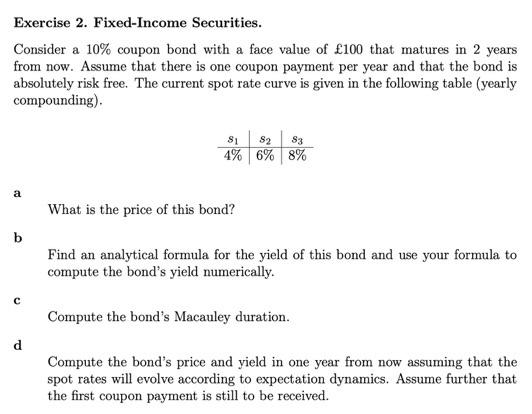 **Exercise 2. Fixed-Income Securities.**

Consider a 10% coupon bond with a face value of £100 that matures in 2 years from now. Assume that there is one coupon payment per year and that the bond is absolutely risk free. The current spot rate curve is given in the following table (yearly compounding).

| $s_1$ | $s_2$ | $s_3$ |
|---|---|---|
| 4% | 6% | 8% |

**a**

What is the price of this bond?

**b**

Find an analytical formula for the yield of this bond and use your formula to compute the bond's yield numerically.

**c**

Compute the bond's Macauley duration.

**d**

Compute the bond's price and yield in one year from now assuming that the spot rates will evolve according to expectation dynamics. Assume further that the first coupon payment is still to be received.